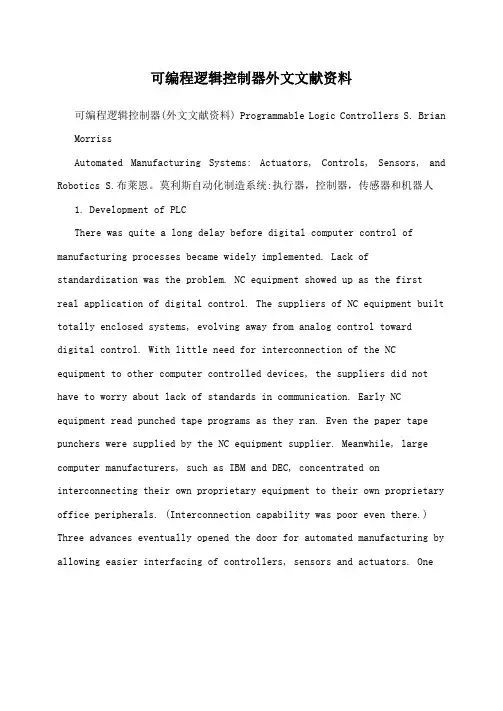 可编程逻辑控制器外文文献资料

可编程逻辑控制器(外文文献资料) Programmable Logic Controllers S. Brian Morriss

Automated Manufacturing Systems: Actuators, Controls, Sensors, and Robotics S.布莱恩。莫利斯自动化制造系统:执行器，控制器，传感器和机器人

1. Development of PLC

There was quite a long delay before digital computer control of manufacturing processes became widely implemented. Lack of standardization was the problem. NC equipment showed up as the first real application of digital control. The suppliers of NC equipment built totally enclosed systems, evolving away from analog control toward digital control. With little need for interconnection of the NC equipment to other computer controlled devices, the suppliers did not have to worry about lack of standards in communication. Early NC equipment read punched tape programs as they ran. Even the paper tape punchers were supplied by the NC equipment supplier. Meanwhile, large computer manufacturers, such as IBM and DEC, concentrated on interconnecting their own proprietary equipment to their own proprietary office peripherals. (Interconnection capability was poor even there.) Three advances eventually opened the door for automated manufacturing by allowing easier interfacing of controllers, sensors and actuators. One